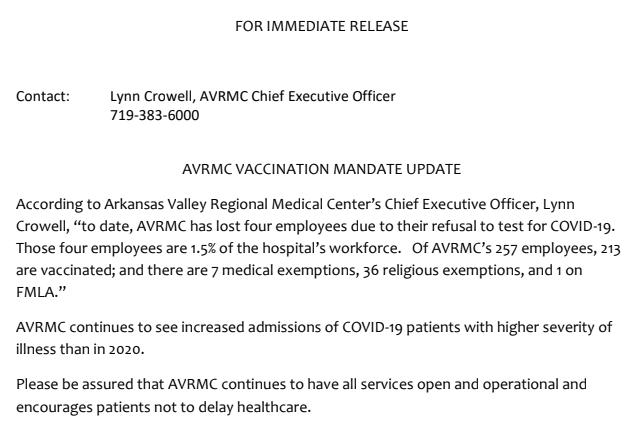 FOR IMMEDIATE RELEASE

Contact: Lynn Crowell, AVRMC Chief Executive Officer
719-383-6000

AVRMC VACCINATION MANDATE UPDATE

According to Arkansas Valley Regional Medical Center's Chief Executive Officer, Lynn Crowell, "to date, AVRMC has lost four employees due to their refusal to test for COVID-19. Those four employees are 1.5% of the hospital's workforce. Of AVRMC's 257 employees, 213 are vaccinated; and there are 7 medical exemptions, 36 religious exemptions, and 1 on FMLA."

AVRMC continues to see increased admissions of COVID-19 patients with higher severity of illness than in 2020.

Please be assured that AVRMC continues to have all services open and operational and encourages patients not to delay healthcare.